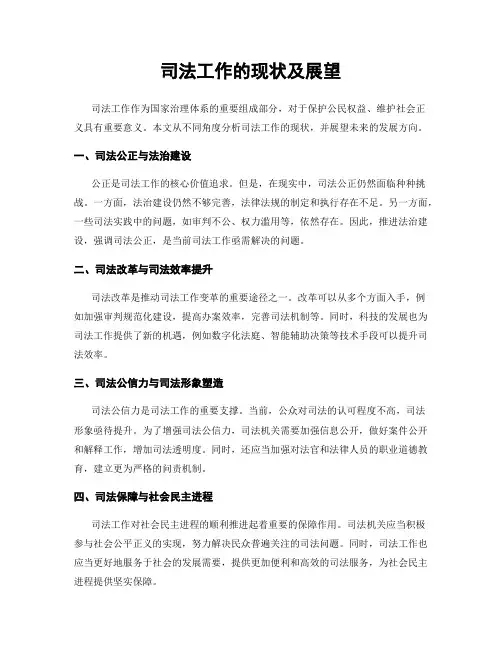 司法工作的现状及展望

司法工作作为国家治理体系的重要组成部分，对于保护公民权益、维护社会正义具有重要意义。本文从不同角度分析司法工作的现状，并展望未来的发展方向。

一、司法公正与法治建设

公正是司法工作的核心价值追求。但是，在现实中，司法公正仍然面临种种挑战。一方面，法治建设仍然不够完善，法律法规的制定和执行存在不足。另一方面，一些司法实践中的问题，如审判不公、权力滥用等，依然存在。因此，推进法治建设，强调司法公正，是当前司法工作亟需解决的问题。

二、司法改革与司法效率提升

司法改革是推动司法工作变革的重要途径之一。改革可以从多个方面入手，例如加强审判规范化建设，提高办案效率，完善司法机制等。同时，科技的发展也为司法工作提供了新的机遇，例如数字化法庭、智能辅助决策等技术手段可以提升司法效率。

三、司法公信力与司法形象塑造

司法公信力是司法工作的重要支撑。当前，公众对司法的认可程度不高，司法形象亟待提升。为了增强司法公信力，司法机关需要加强信息公开，做好案件公开和解释工作，增加司法透明度。同时，还应当加强对法官和法律人员的职业道德教育，建立更为严格的问责机制。

四、司法保障与社会民主进程

司法工作对社会民主进程的顺利推进起着重要的保障作用。司法机关应当积极参与社会公平正义的实现，努力解决民众普遍关注的司法问题。同时，司法工作也应当更好地服务于社会的发展需要，提供更加便利和高效的司法服务，为社会民主进程提供坚实保障。